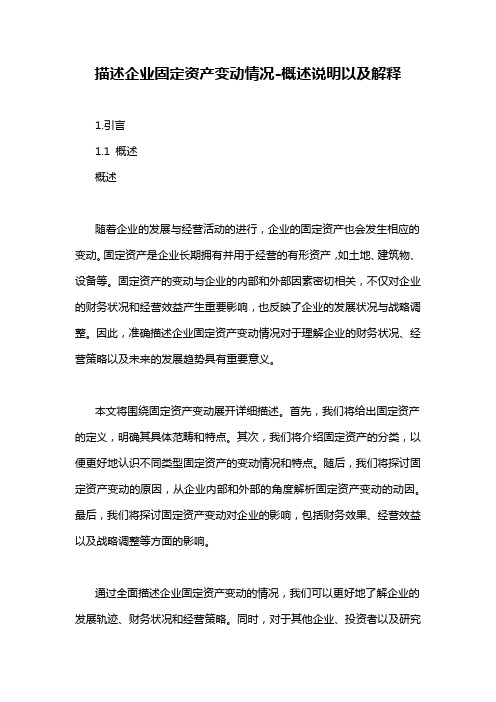 描述企业固定资产变动情况-概述说明以及解释

1.引言

1.1 概述

概述

随着企业的发展与经营活动的进行，企业的固定资产也会发生相应的变动。固定资产是企业长期拥有并用于经营的有形资产，如土地、建筑物、设备等。固定资产的变动与企业的内部和外部因素密切相关，不仅对企业的财务状况和经营效益产生重要影响，也反映了企业的发展状况与战略调整。因此，准确描述企业固定资产变动情况对于理解企业的财务状况、经营策略以及未来的发展趋势具有重要意义。

本文将围绕固定资产变动展开详细描述。首先，我们将给出固定资产的定义，明确其具体范畴和特点。其次，我们将介绍固定资产的分类，以便更好地认识不同类型固定资产的变动情况和特点。随后，我们将探讨固定资产变动的原因，从企业内部和外部的角度解析固定资产变动的动因。最后，我们将探讨固定资产变动对企业的影响，包括财务效果、经营效益以及战略调整等方面的影响。

通过全面描述企业固定资产变动的情况，我们可以更好地了解企业的发展轨迹、财务状况和经营策略。同时，对于其他企业、投资者以及研究